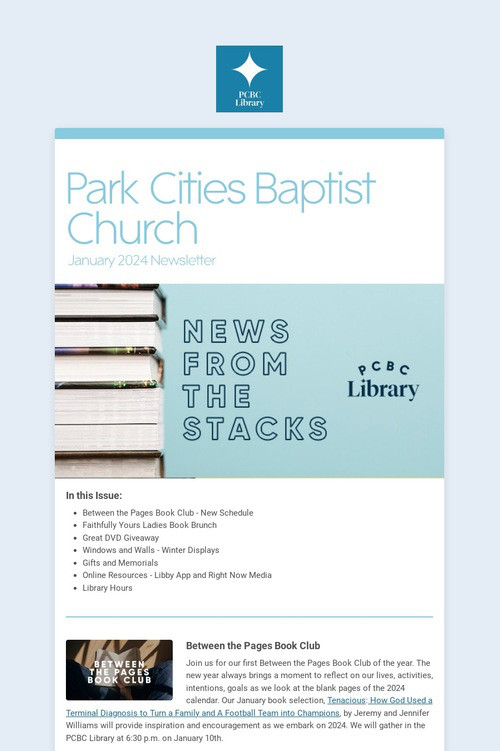 PCBC Library

Park Cities Baptist Church

January 2024 Newsletter

NEWS FROM THE STACKS

PCBC Library

In this Issue:

- Between the Pages Book Club - New Schedule
- Faithfully Yours Ladies Book Brunch
- Great DVD Giveaway
- Windows and Walls - Winter Displays
- Gifts and Memorials
- Online Resources - Libby App and Right Now Media
- Library Hours

BETWEEN THE PAGES BOOK CLUB

Between the Pages Book Club

Join us for our first Between the Pages Book Club of the year. The new year always brings a moment to reflect on our lives, activities, intentions, goals as we look at the blank pages of the 2024 calendar. Our January book selection, Tenacious: How God Used a Terminal Diagnosis to Turn a Family and A Football Team into Champions, by Jeremy and Jennifer Williams will provide inspiration and encouragement as we embark on 2024. We will gather in the PCBC Library at 6:30 p.m. on January 10th.